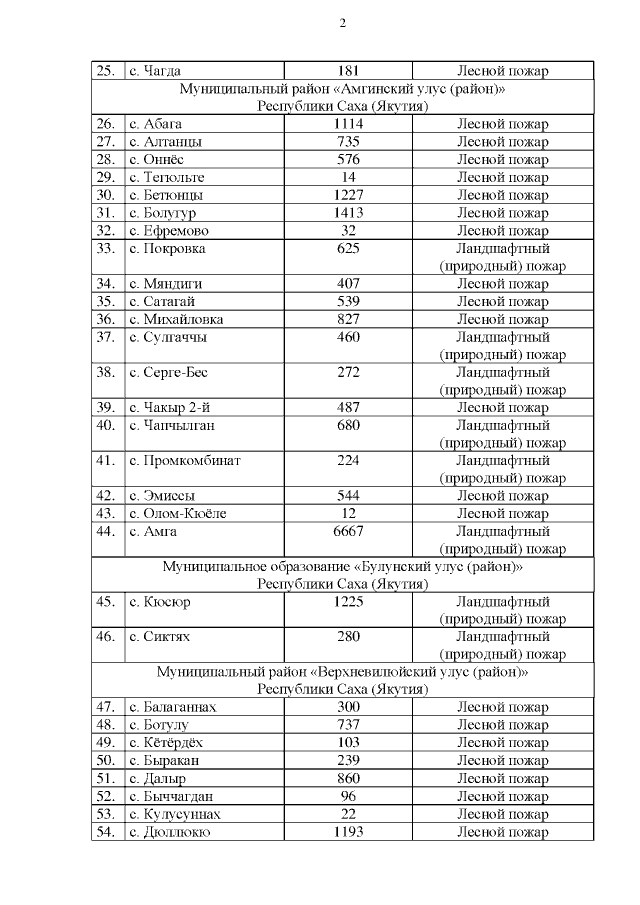 2

| | | | |
|---|---|---|---|
| 25. | с. Чагда | 181 | Лесной пожар |
| Муниципальный район «Амгинский улус (район)» Республики Саха (Якутия) | | | |
| 26. | с. Абага | 1114 | Лесной пожар |
| 27. | с. Алтанцы | 735 | Лесной пожар |
| 28. | с. Оннёс | 576 | Лесной пожар |
| 29. | с. Тегюльте | 14 | Лесной пожар |
| 30. | с. Бетюнцы | 1227 | Лесной пожар |
| 31. | с. Болугур | 1413 | Лесной пожар |
| 32. | с. Ефремово | 32 | Лесной пожар |
| 33. | с. Покровка | 625 | Ландшафтный (природный) пожар |
| 34. | с. Мяндиги | 407 | Лесной пожар |
| 35. | с. Сатагай | 539 | Лесной пожар |
| 36. | с. Михайловка | 827 | Лесной пожар |
| 37. | с. Сулгаччы | 460 | Ландшафтный (природный) пожар |
| 38. | с. Серге-Бес | 272 | Ландшафтный (природный) пожар |
| 39. | с. Чакыр 2-й | 487 | Лесной пожар |
| 40. | с. Чапчылган | 680 | Ландшафтный (природный) пожар |
| 41. | с. Промкомбинат | 224 | Ландшафтный (природный) пожар |
| 42. | с. Эмиссы | 544 | Лесной пожар |
| 43. | с. Олом-Кюёле | 12 | Лесной пожар |
| 44. | с. Амга | 6667 | Ландшафтный (природный) пожар |
| Муниципальное образование «Булунский улус (район)» Республики Саха (Якутия) | | | |
| 45. | с. Кюсюр | 1225 | Ландшафтный (природный) пожар |
| 46. | с. Сиктях | 280 | Ландшафтный (природный) пожар |
| Муниципальный район «Верхневилюйский улус (район)» Республики Саха (Якутия) | | | |
| 47. | с. Балаганнах | 300 | Лесной пожар |
| 48. | с. Ботулу | 737 | Лесной пожар |
| 49. | с. Кётёрдёх | 103 | Лесной пожар |
| 50. | с. Быракан | 239 | Лесной пожар |
| 51. | с. Далыр | 860 | Лесной пожар |
| 52. | с. Быччагдан | 96 | Лесной пожар |
| 53. | с. Кулусуннах | 22 | Лесной пожар |
| 54. | с. Дюллюкю | 1193 | Лесной пожар |